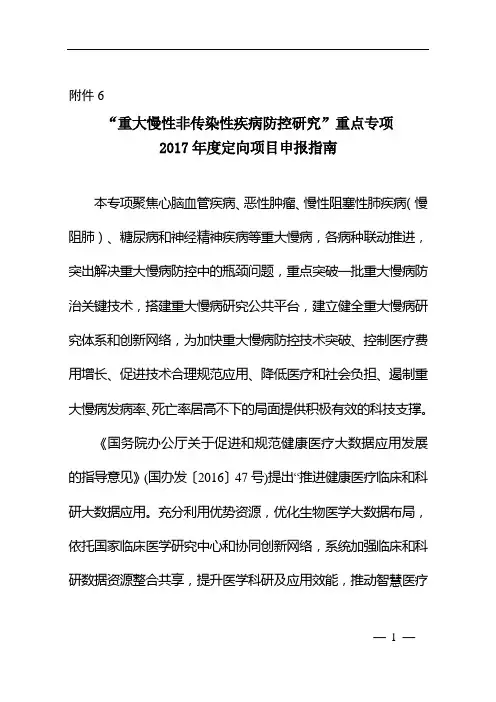 附件 6

“重大慢性非传染性疾病防控研究”重点专项
2017 年度定向项目申报指南

本专项聚焦心脑血管疾病、恶性肿瘤、慢性阻塞性肺疾病（慢阻肺）、糖尿病和神经精神疾病等重大慢病，各病种联动推进，突出解决重大慢病防控中的瓶颈问题，重点突破一批重大慢病防治关键技术，搭建重大慢病研究公共平台，建立健全重大慢病研究体系和创新网络，为加快重大慢病防控技术突破、控制医疗费用增长、促进技术合理规范应用、降低医疗和社会负担、遏制重大慢病发病率、死亡率居高不下的局面提供积极有效的科技支撑。

《国务院办公厅关于促进和规范健康医疗大数据应用发展的指导意见》(国办发〔2016〕47 号)提出“推进健康医疗临床和科研大数据应用。充分利用优势资源，优化生物医学大数据布局，依托国家临床医学研究中心和协同创新网络，系统加强临床和科研数据资源整合共享，提升医学科研及应用效能，推动智慧医疗

— 1 —